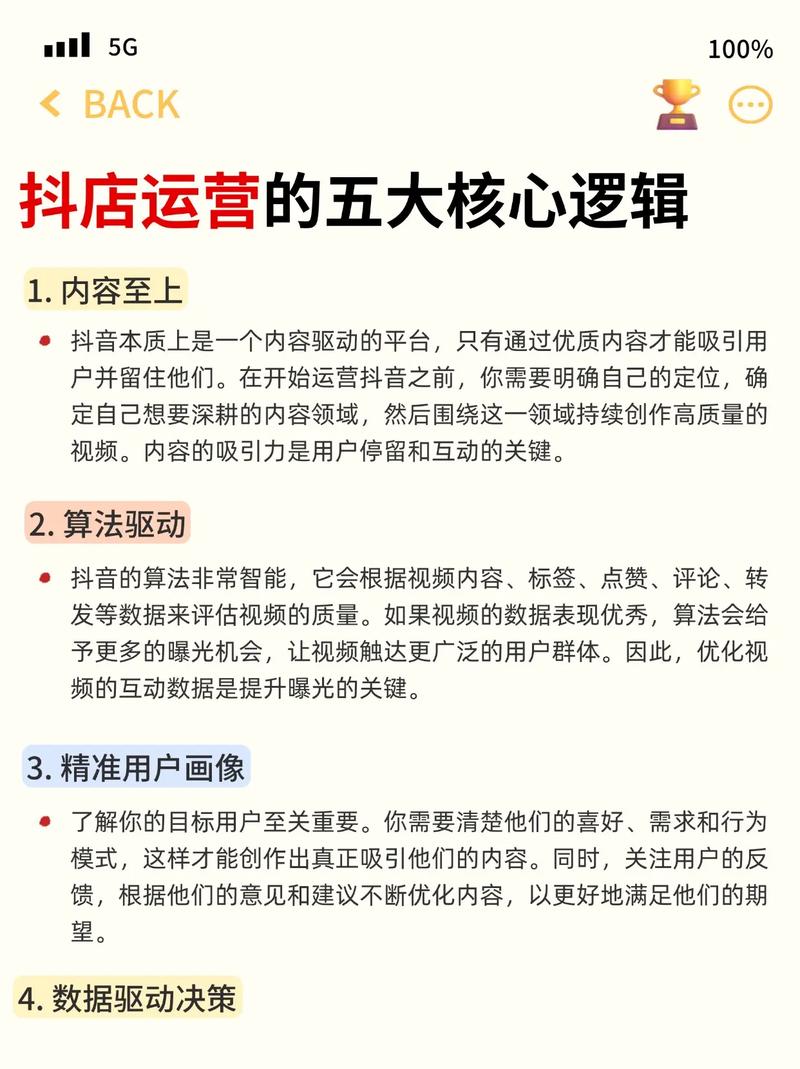 5G

100%

BACK

抖店运营的五大核心逻辑

1. 内容至上

抖音本质上是一个内容驱动的平台，只有通过优质内容才能吸引用户并留住他们。在开始运营抖音之前，你需要明确自己的定位，确定自己想要深耕的内容领域，然后围绕这一领域持续创作高质量的视频。内容的吸引力是用户停留和互动的关键。

2. 算法驱动

抖音的算法非常智能，它会根据视频内容、标签、点赞、评论、转发等数据来评估视频的质量。如果视频的数据表现优秀，算法会给予更多的曝光机会，让视频触达更广泛的用户群体。因此，优化视频的互动数据是提升曝光的关键。

3. 精准用户画像

了解你的目标用户至关重要。你需要清楚他们的喜好、需求和行为模式，这样才能创作出真正吸引他们的内容。同时，关注用户的反馈，根据他们的意见和建议不断优化内容，以更好地满足他们的期望。

4. 数据驱动决策